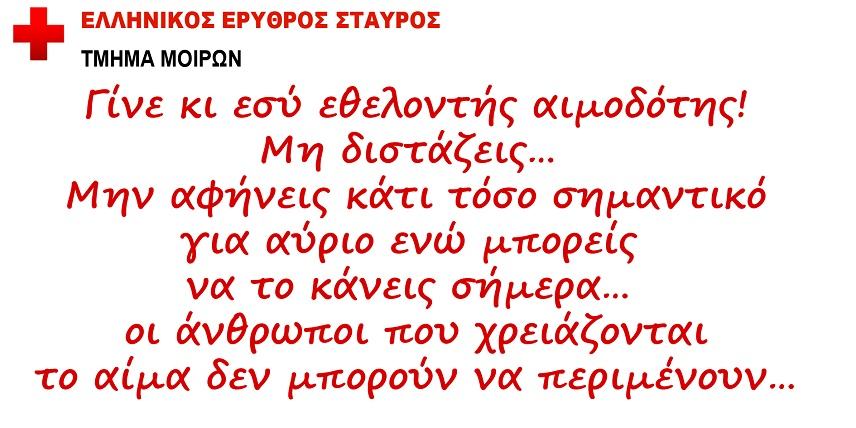 ΕΛΛΗΝΙΚΟΣ ΕΡΥΘΡΟΣ ΣΤΑΥΡΟΣ
ΤΜΗΜΑ ΜΟΙΡΩΝ

Γίνε κι εσύ εθελοντής αιμοδότης!
Μη διστάζεις...
Μην αφήνεις κάτι τόσο σημαντικό για αύριο ενώ μπορείς να το κάνεις σήμερα...
οι άνθρωποι που χρειάζονται το αίμα δεν μπορούν να περιμένουν...